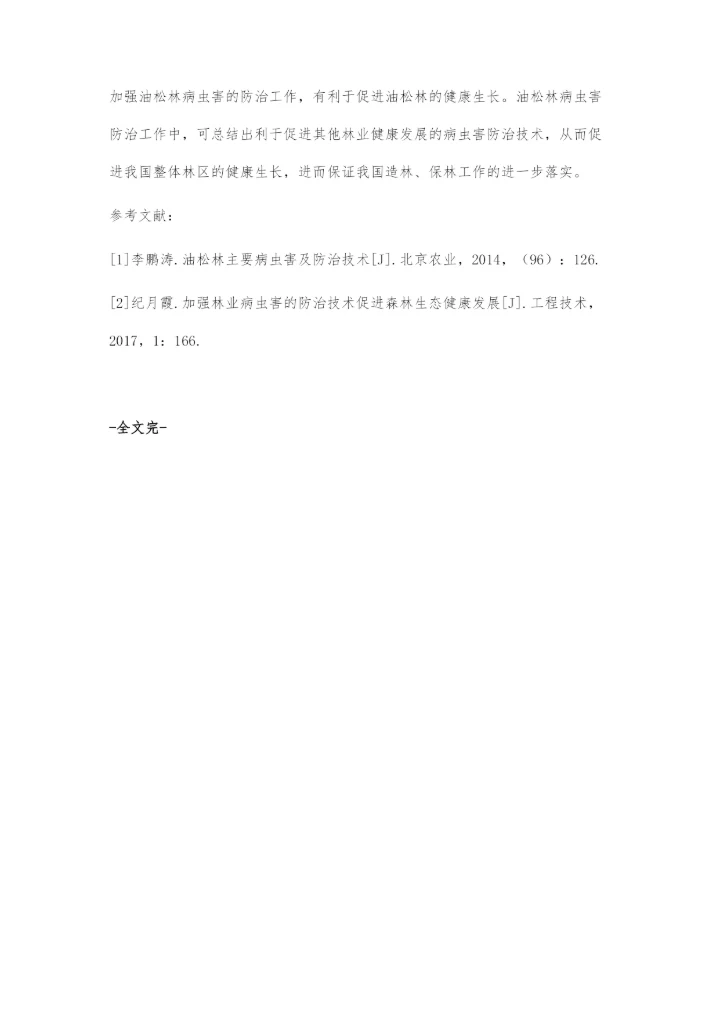 加强油松林病虫害的防治工作，有利于促进油松林的健康生长。油松林病虫害防治工作中，可总结出利于促进其他林业健康发展的病虫害防治技术，从而促进我国整体林区的健康生长，进而保证我国造林、保林工作的进一步落实。

参考文献：

[1]李鹏涛.油松林主要病虫害及防治技术[J].北京农业，2014，（96）：126.

[2]纪月霞.加强林业病虫害的防治技术促进森林生态健康发展[J].工程技术，2017，1：166.

-全文完-